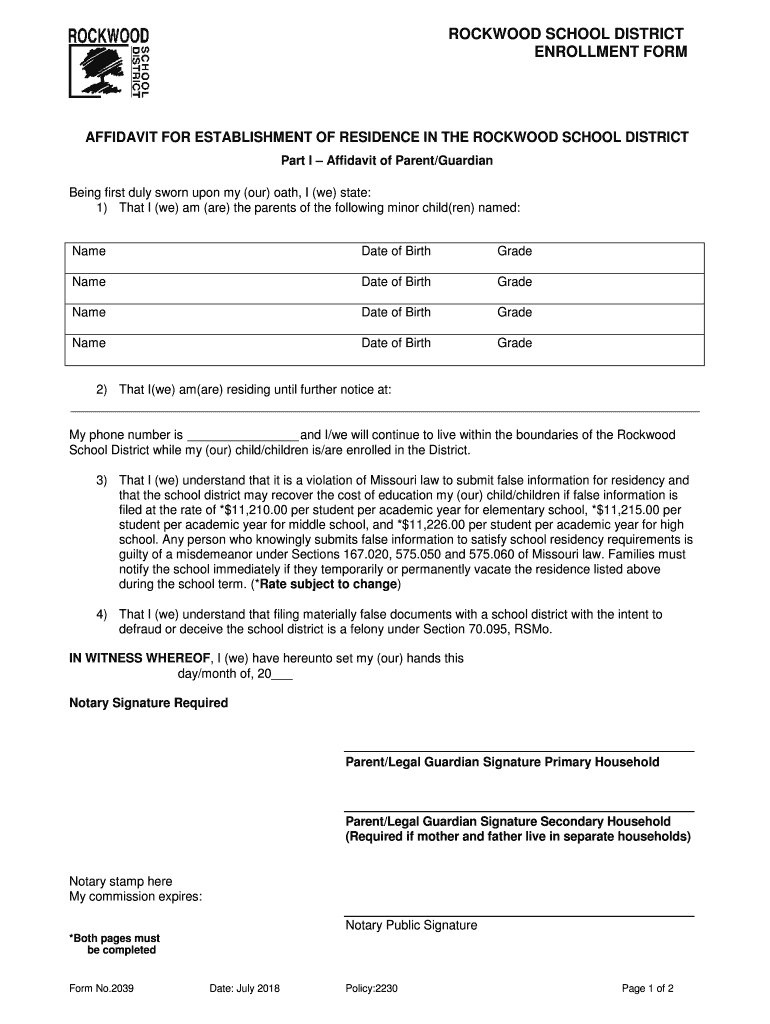 ROCKWOOD
SCHOOL DISTRICT

ROCKWOOD SCHOOL DISTRICT
ENROLLMENT FORM

AFFIDAVIT FOR ESTABLISHMENT OF RESIDENCE IN THE ROCKWOOD SCHOOL DISTRICT

Part I – Affidavit of Parent/Guardian

Being first duly sworn upon my (our) oath, I (we) state:
1) That I (we) am (are) the parents of the following minor child(ren) named:

| Name | Date of Birth | Grade |
|---|---|---|
| Name | Date of Birth | Grade |
| Name | Date of Birth | Grade |
| Name | Date of Birth | Grade |

2) That I(we) am(are) residing until further notice at:

My phone number is ________________and I/we will continue to live within the boundaries of the Rockwood School District while my (our) child/children is/are enrolled in the District.

3) That I (we) understand that it is a violation of Missouri law to submit false information for residency and that the school district may recover the cost of education my (our) child/children if false information is filed at the rate of *$11,210.00 per student per academic year for elementary school, *$11,215.00 per student per academic year for middle school, and *$11,226.00 per student per academic year for high school. Any person who knowingly submits false information to satisfy school residency requirements is guilty of a misdemeanor under Sections 167.020, 575.050 and 575.060 of Missouri law. Families must notify the school immediately if they temporarily or permanently vacate the residence listed above during the school term. (*Rate subject to change)

4) That I (we) understand that filing materially false documents with a school district with the intent to defraud or deceive the school district is a felony under Section 70.095, RSMo.

IN WITNESS WHEREOF, I (we) have hereunto set my (our) hands this day/month of, 20___

Notary Signature Required

Parent/Legal Guardian Signature Primary Household

Parent/Legal Guardian Signature Secondary Household
(Required if mother and father live in separate households)

Notary stamp here
My commission expires:

Notary Public Signature

*Both pages must be completed

Form No.2039 Date: July 2018 Policy:2230 Page 1 of 2